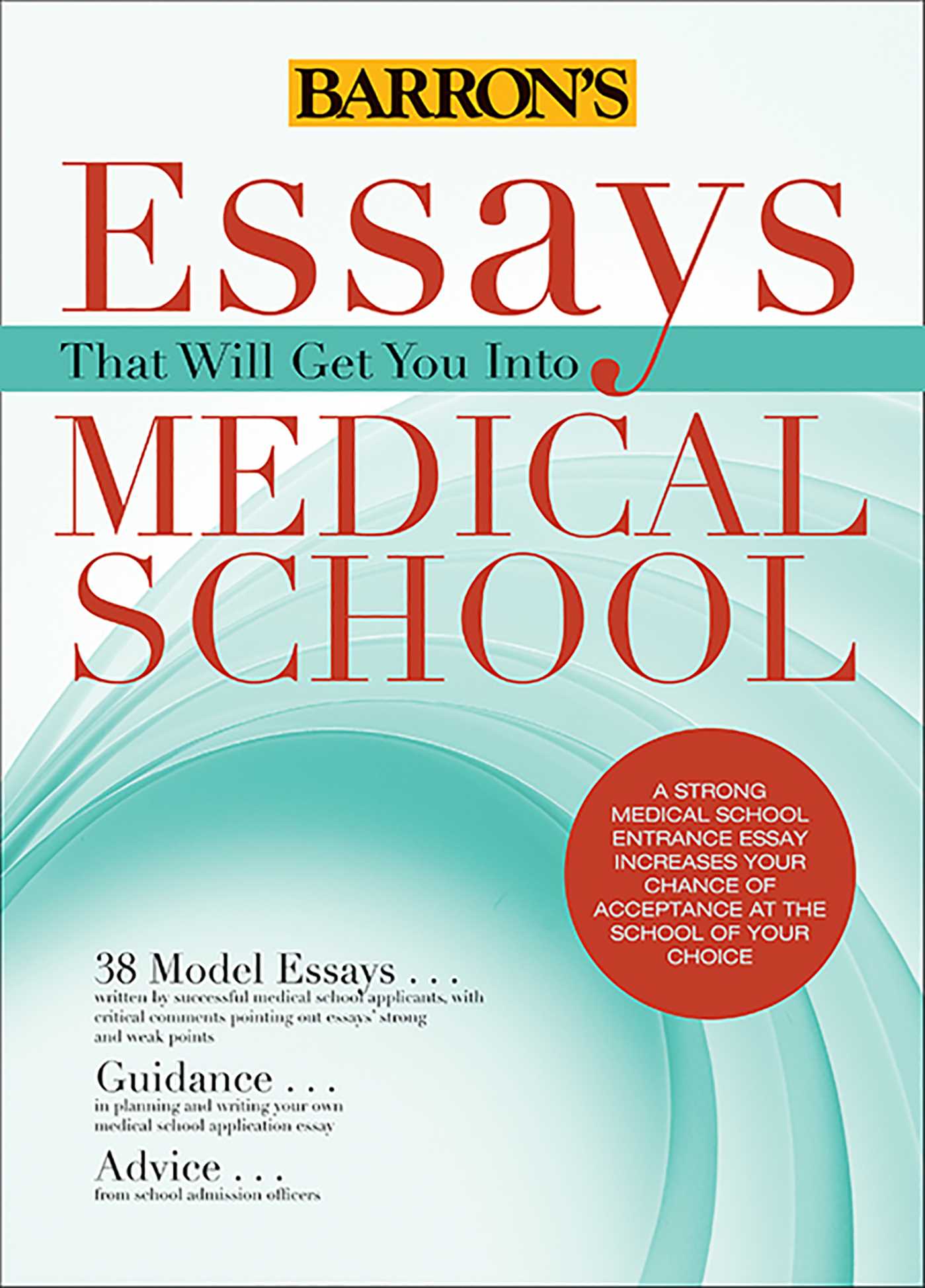 BARRON'S

Essays

That Will Get You Into

MEDICAL SCHOOL

A STRONG MEDICAL SCHOOL ENTRANCE ESSAY INCREASES YOUR CHANCE OF ACCEPTANCE AT THE SCHOOL OF YOUR CHOICE

38 Model Essays . . .
written by successful medical school applicants, with critical comments pointing out essays' strong and weak points

Guidance . . .
in planning and writing your own medical school application essay

Advice . . .
from school admission officers